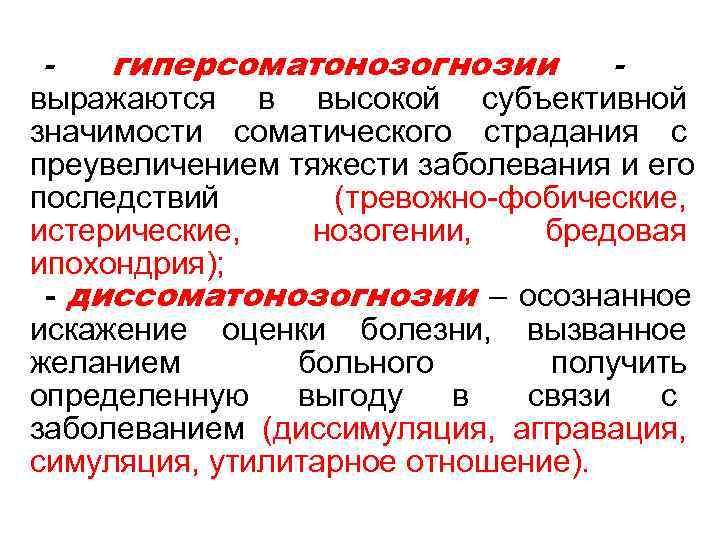 - гиперсоматонозогнозии - выражаются в высокой субъективной значимости соматического страдания с преувеличением тяжести заболевания и его последствий (тревожно-фобические, истерические, нозогении, бредовая ипохондрия);

- диссоматонозогнозии – осознанное искажение оценки болезни, вызванное желанием больного получить определенную выгоду в связи с заболеванием (диссимуляция, аггравация, симуляция, утилитарное отношение).